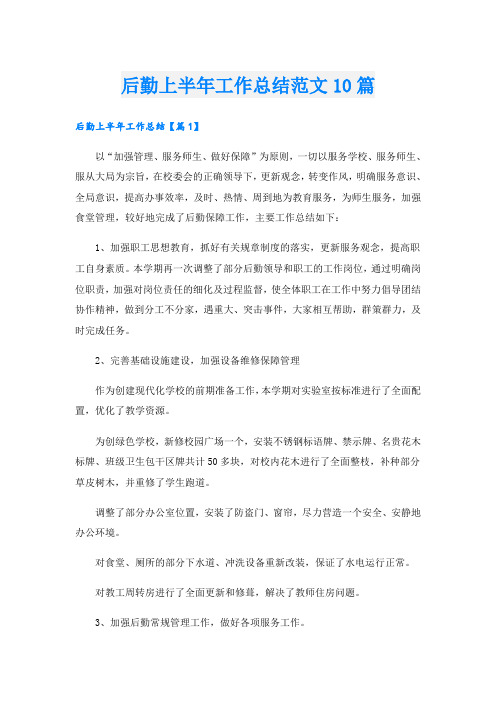 后勤上半年工作总结范文10篇

后勤上半年工作总结【篇1】

以“加强管理、服务师生、做好保障”为原则，一切以服务学校、服务师生、服从大局为宗旨，在校委会的正确领导下，更新观念，转变作风，明确服务意识、全局意识，提高办事效率，及时、热情、周到地为教育服务，为师生服务，加强食堂管理，较好地完成了后勤保障工作，主要工作总结如下：

1、加强职工思想教育，抓好有关规章制度的落实，更新服务观念，提高职工自身素质。本学期再一次调整了部分后勤领导和职工的工作岗位，通过明确岗位职责，加强对岗位责任的细化及过程监督，使全体职工在工作中努力倡导团结协作精神，做到分工不分家，遇重大、突击事件，大家相互帮助，群策群力，及时完成任务。

2、完善基础设施建设，加强设备维修保障管理

作为创建现代化学校的前期准备工作，本学期对实验室按标准进行了全面配置，优化了教学资源。

为创绿色学校，新修校园广场一个，安装不锈钢标语牌、禁示牌、名贵花木标牌、班级卫生包干区牌共计50多块，对校内花木进行了全面整枝，补种部分草皮树木，并重修了学生跑道。

调整了部分办公室位置，安装了防盗门、窗帘，尽力营造一个安全、安静地办公环境。

对食堂、厕所的部分下水道、冲洗设备重新改装，保证了水电运行正常。

对教工周转房进行了全面更新和修葺，解决了教师住房问题。

3、加强后勤常规管理工作，做好各项服务工作。